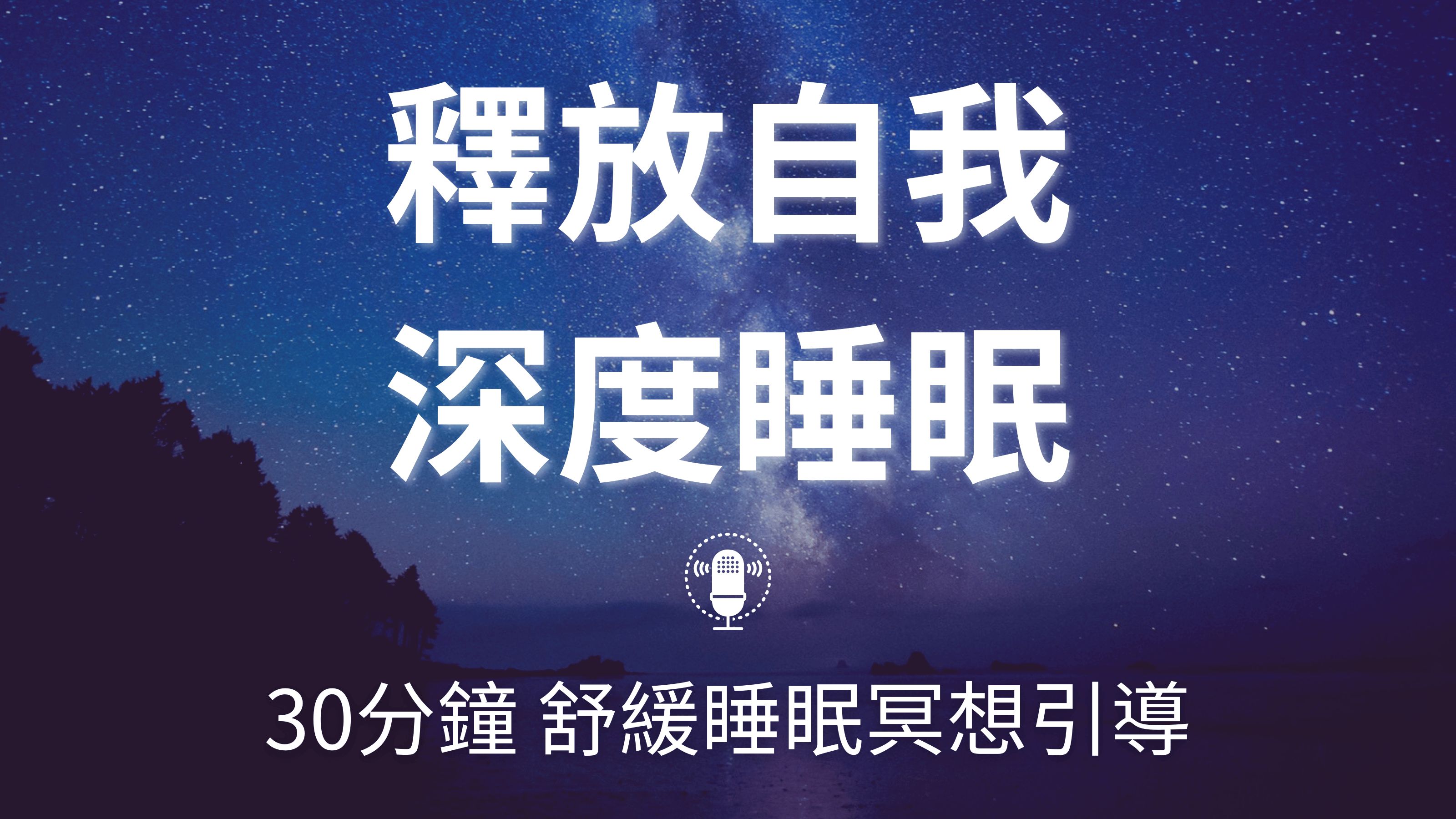 釋放自我
深度睡眠

30分鐘 舒緩睡眠冥想引導